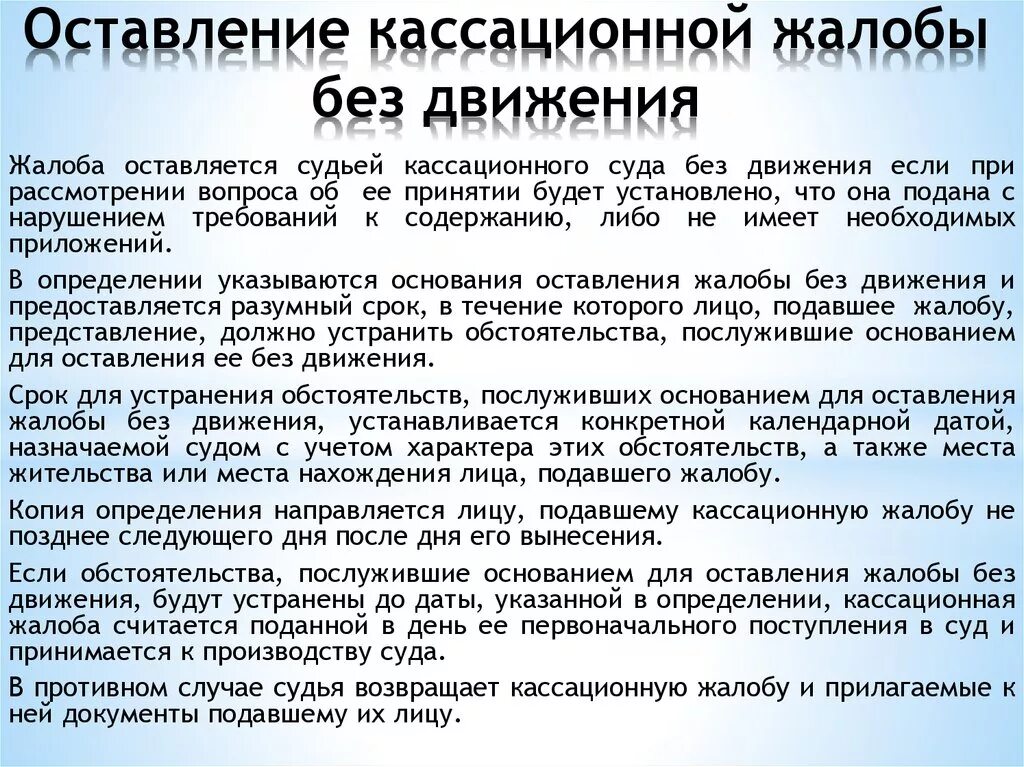 Оставление кассационной жалобы без движения

Жалоба оставляется судьей кассационного суда без движения если при рассмотрении вопроса об ее принятии будет установлено, что она подана с нарушением требований к содержанию, либо не имеет необходимых приложений.

В определении указываются основания оставления жалобы без движения и предоставляется разумный срок, в течение которого лицо, подавшее жалобу, представление, должно устранить обстоятельства, послужившие основанием для оставления ее без движения.

Срок для устранения обстоятельств, послуживших основанием для оставления жалобы без движения, устанавливается конкретной календарной датой, назначаемой судом с учетом характера этих обстоятельств, а также места жительства или места нахождения лица, подавшего жалобу.

Копия определения направляется лицу, подавшему кассационную жалобу не позднее следующего дня после дня его вынесения.

Если обстоятельства, послужившие основанием для оставления жалобы без движения, будут устранены до даты, указанной в определении, кассационная жалоба считается поданной в день ее первоначального поступления в суд и принимается к производству суда.

В противном случае судья возвращает кассационную жалобу и прилагаемые к ней документы подавшему их лицу.